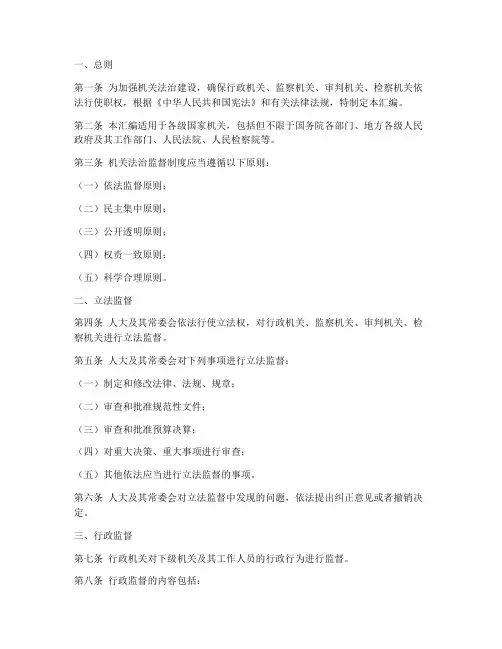 一、总则

第一条 为加强机关法治建设，确保行政机关、监察机关、审判机关、检察机关依法行使职权，根据《中华人民共和国宪法》和有关法律法规，特制定本汇编。

第二条 本汇编适用于各级国家机关，包括但不限于国务院各部门、地方各级人民政府及其工作部门、人民法院、人民检察院等。

第三条 机关法治监督制度应当遵循以下原则：

（一）依法监督原则；

（二）民主集中原则；

（三）公开透明原则；

（四）权责一致原则；

（五）科学合理原则。

二、立法监督

第四条 人大及其常委会依法行使立法权，对行政机关、监察机关、审判机关、检察机关进行立法监督。

第五条 人大及其常委会对下列事项进行立法监督：

（一）制定和修改法律、法规、规章；

（二）审查和批准规范性文件；

（三）审查和批准预算决算；

（四）对重大决策、重大事项进行审查；

（五）其他依法应当进行立法监督的事项。

第六条 人大及其常委会对立法监督中发现的问题，依法提出纠正意见或者撤销决定。

三、行政监督

第七条 行政机关对下级机关及其工作人员的行政行为进行监督。

第八条 行政监督的内容包括：